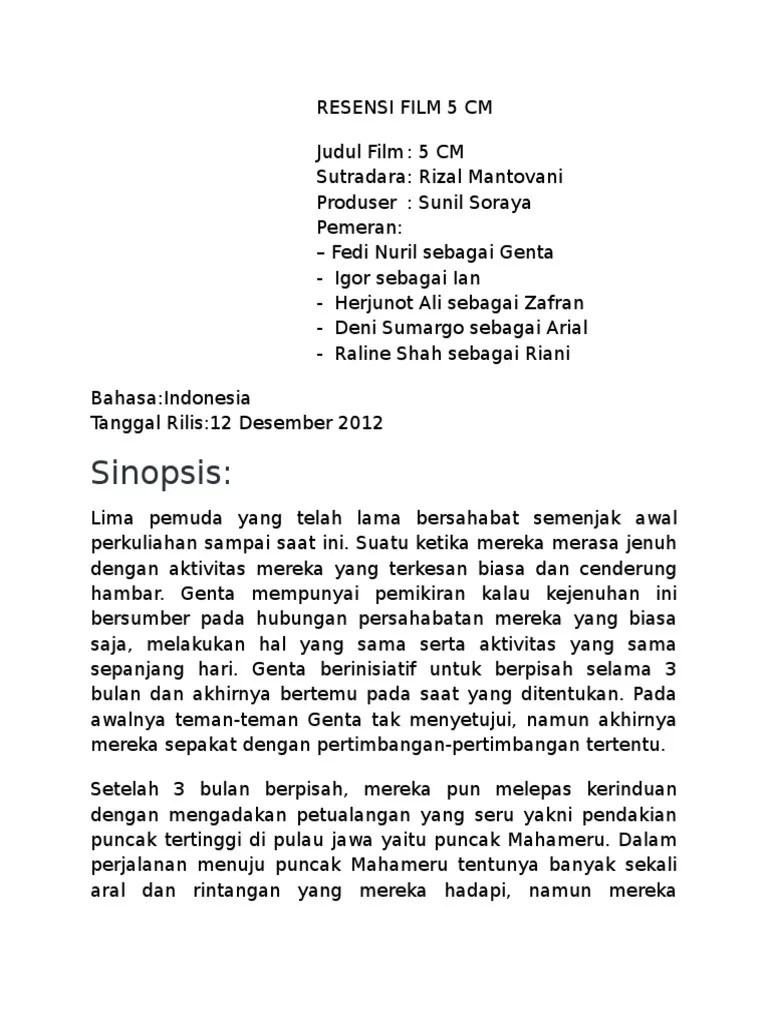 RESENSI FILM 5 CM

Judul Film : 5 CM
Sutradara: Rizal Mantovani
Produser  : Sunil Soraya
Pemeran:
– Fedi Nuril sebagai Genta
-  Igor sebagai Ian
-  Herjunot Ali sebagai Zafran
-  Deni Sumargo sebagai Arial
-  Raline Shah sebagai Riani

Bahasa:Indonesia
Tanggal Rilis:12 Desember 2012

Sinopsis:

Lima pemuda yang telah lama bersahabat semenjak awal perkuliahan sampai saat ini. Suatu ketika mereka merasa jenuh dengan aktivitas mereka yang terkesan biasa dan cenderung hambar. Genta mempunyai pemikiran kalau kejenuhan ini bersumber pada hubungan persahabatan mereka yang biasa saja, melakukan hal yang sama serta aktivitas yang sama sepanjang hari. Genta berinisiatif untuk berpisah selama 3 bulan dan akhirnya bertemu pada saat yang ditentukan. Pada awalnya teman-teman Genta tak menyetujui, namun akhirnya mereka sepakat dengan pertimbangan-pertimbangan tertentu.

Setelah 3 bulan berpisah, mereka pun melepas kerinduan dengan mengadakan petualangan yang seru yakni pendakian puncak tertinggi di pulau jawa yaitu puncak Mahameru. Dalam perjalanan menuju puncak Mahameru tentunya banyak sekali aral dan rintangan yang mereka hadapi, namun mereka